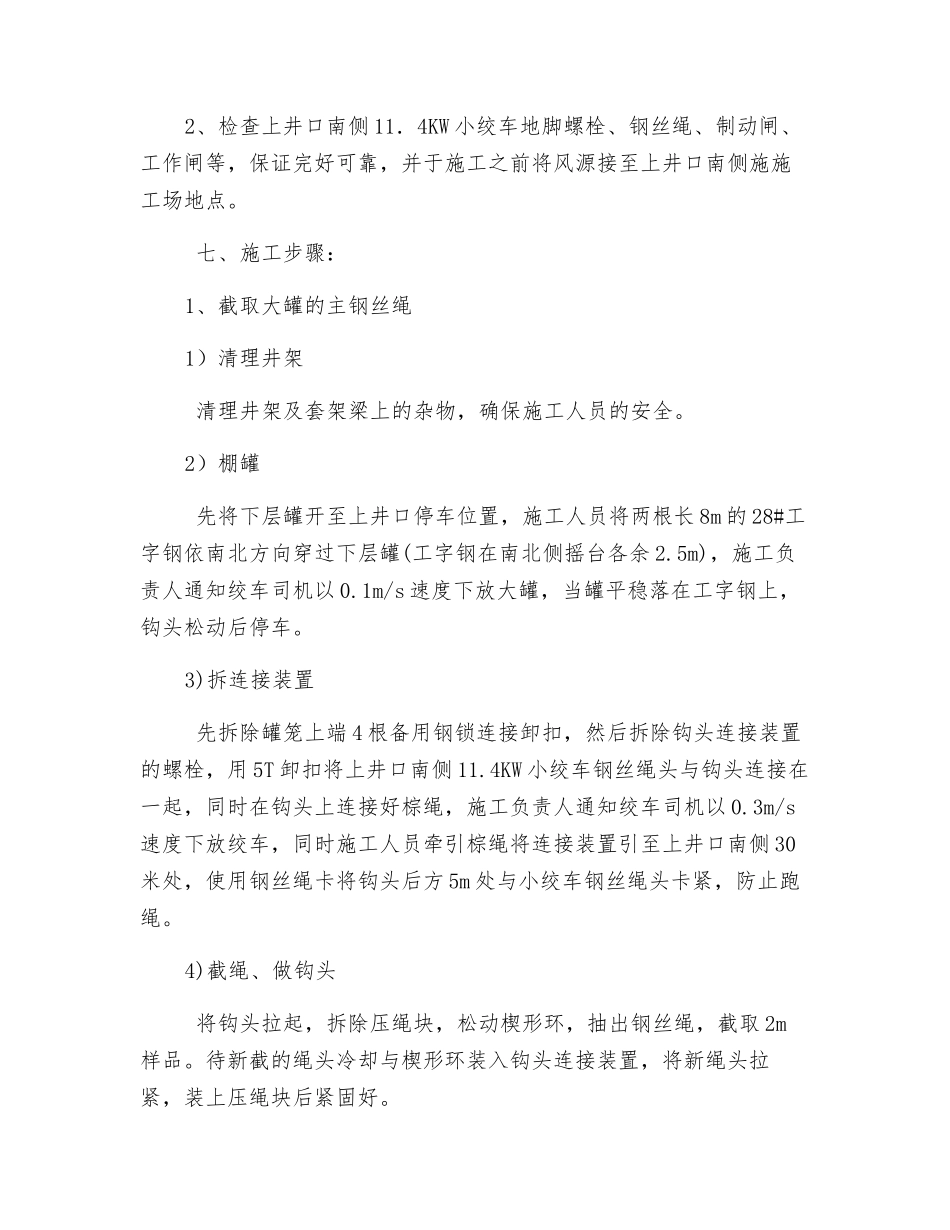 2、检查上井口南侧11．4KW小绞车地脚螺栓、钢丝绳、制动闸、工作闸等，保证完好可靠，并于施工之前将风源接至上井口南侧施施工场地点。

七、施工步骤：

1、截取大罐的主钢丝绳

1）清理井架

清理井架及套架梁上的杂物，确保施工人员的安全。

2）棚罐

先将下层罐开至上井口停车位置，施工人员将两根长8m的28#工字钢依南北方向穿过下层罐(工字钢在南北侧摇台各余2.5m)，施工负责人通知绞车司机以0.1m/s速度下放大罐，当罐平稳落在工字钢上，钩头松动后停车。

3)拆连接装置

先拆除罐笼上端4根备用钢锁连接卸扣，然后拆除钩头连接装置的螺栓，用5T卸扣将上井口南侧11.4KW小绞车钢丝绳头与钩头连接在一起，同时在钩头上连接好棕绳，施工负责人通知绞车司机以0.3m/s速度下放绞车，同时施工人员牵引棕绳将连接装置引至上井口南侧30米处，使用钢丝绳卡将钩头后方5m处与小绞车钢丝绳头卡紧，防止跑绳。

4)截绳、做钩头

将钩头拉起，拆除压绳块，松动楔形环，抽出钢丝绳，截取2m样品。待新截的绳头冷却与楔形环装入钩头连接装置，将新绳头拉紧，装上压绳块后紧固好。